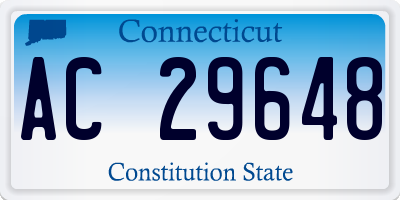 Connecticut

AC 29648

Constitution State